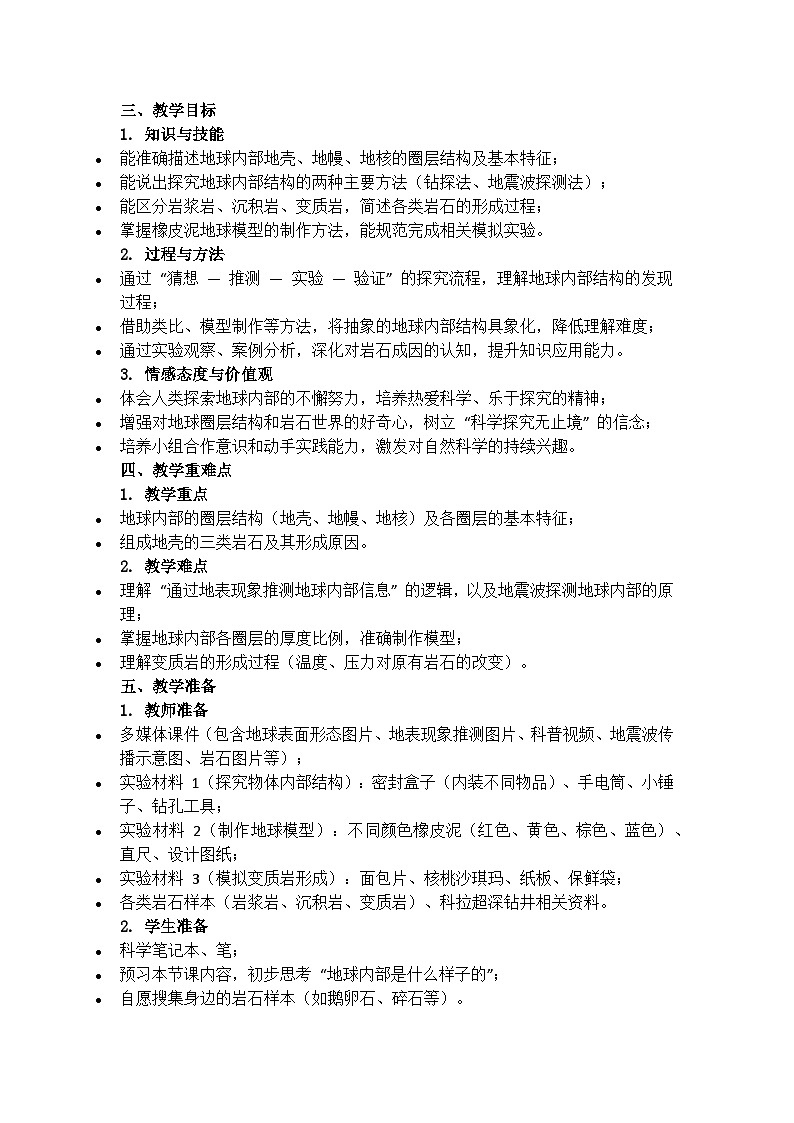 三、教学目标

1. 知识与技能

• 能准确描述地球内部地壳、地幔、地核的圈层结构及基本特征；
• 能说出探究地球内部结构的两种主要方法（钻探法、地震波探测法）；
• 能区分岩浆岩、沉积岩、变质岩，简述各类岩石的形成过程；
• 掌握橡皮泥地球模型的制作方法，能规范完成相关模拟实验。

2. 过程与方法

• 通过“猜想 — 推测 — 实验 — 验证”的探究流程，理解地球内部结构的发现过程；
• 借助类比、模型制作等方法，将抽象的地球内部结构具象化，降低理解难度；
• 通过实验观察、案例分析，深化对岩石成因的认知，提升知识应用能力。

3. 情感态度与价值观

• 体会人类探索地球内部的不懈努力，培养热爱科学、乐于探究的精神；
• 增强对地球圈层结构和岩石世界的好奇心，树立“科学探究无止境”的信念；
• 培养小组合作意识和动手实践能力，激发对自然科学的持续兴趣。

四、教学重难点

1. 教学重点

• 地球内部的圈层结构（地壳、地幔、地核）及各圈层的基本特征；
• 组成地壳的三类岩石及其形成原因。

2. 教学难点

• 理解“通过地表现象推测地球内部信息”的逻辑，以及地震波探测地球内部的原理；
• 掌握地球内部各圈层的厚度比例，准确制作模型；
• 理解变质岩的形成过程（温度、压力对原有岩石的改变）。

五、教学准备

1. 教师准备

• 多媒体课件（包含地球表面形态图片、地表现象推测图片、科普视频、地震波传播示意图、岩石图片等）；
• 实验材料1（探究物体内部结构）：密封盒子（内装不同物品）、手电筒、小锤子、钻孔工具；
• 实验材料2（制作地球模型）：不同颜色橡皮泥（红色、黄色、棕色、蓝色）、直尺、设计图纸；
• 实验材料3（模拟变质岩形成）：面包片、核桃沙琪玛、纸板、保鲜袋；
• 各类岩石样本（岩浆岩、沉积岩、变质岩）、科拉超深钻井相关资料。

2. 学生准备

• 科学笔记本、笔；
• 预习本节课内容，初步思考“地球内部是什么样子的”；
• 自愿搜集身边的岩石样本（如鹅卵石、碎石等）。